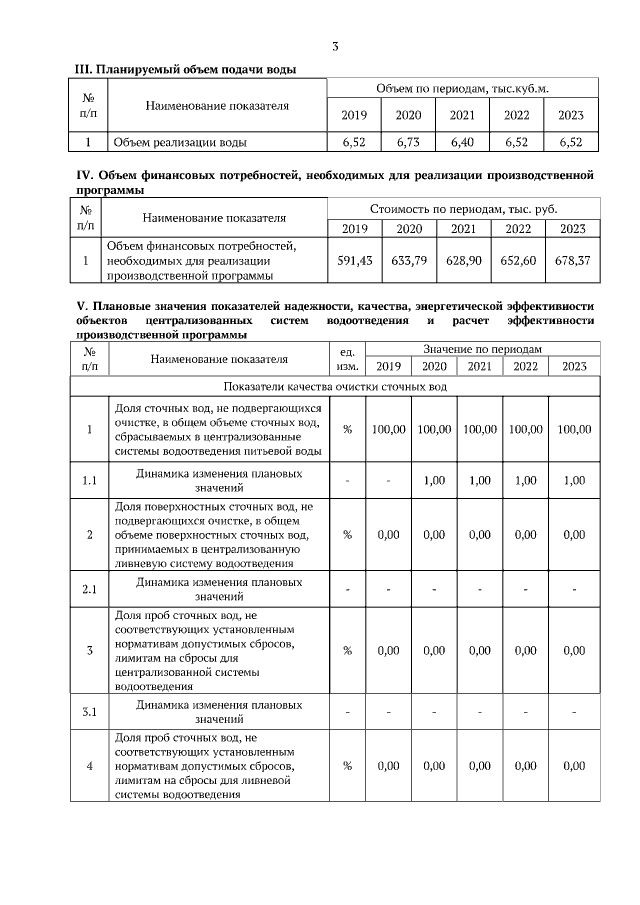 3

III. Планируемый объем подачи воды

| № п/п | Наименование показателя | Объем по периодам, тыс.куб.м. | | | | |
|---|---|---|---|---|---|---|
| | | 2019 | 2020 | 2021 | 2022 | 2023 |
| 1 | Объем реализации воды | 6,52 | 6,73 | 6,40 | 6,52 | 6,52 |

IV. Объем финансовых потребностей, необходимых для реализации производственной программы

| № п/п | Наименование показателя | Стоимость по периодам, тыс. руб. | | | | |
|---|---|---|---|---|---|---|
| | | 2019 | 2020 | 2021 | 2022 | 2023 |
| 1 | Объем финансовых потребностей, необходимых для реализации производственной программы | 591,43 | 633,79 | 628,90 | 652,60 | 678,37 |

V. Плановые значения показателей надежности, качества, энергетической эффективности объектов централизованных систем водоотведения и расчет эффективности производственной программы

| № п/п | Наименование показателя | ед. изм. | Значение по периодам | | | | |
|---|---|---|---|---|---|---|---|
| | | | 2019 | 2020 | 2021 | 2022 | 2023 |
| Показатели качества очистки сточных вод | | | | | | | |
| 1 | Доля сточных вод, не подвергающихся очистке, в общем объеме сточных вод, сбрасываемых в централизованные системы водоотведения питьевой воды | % | 100,00 | 100,00 | 100,00 | 100,00 | 100,00 |
| 1.1 | Динамика изменения плановых значений | - | - | 1,00 | 1,00 | 1,00 | 1,00 |
| 2 | Доля поверхностных сточных вод, не подвергающихся очистке, в общем объеме поверхностных сточных вод, принимаемых в централизованную ливневую систему водоотведения | % | 0,00 | 0,00 | 0,00 | 0,00 | 0,00 |
| 2.1 | Динамика изменения плановых значений | - | - | - | - | - | - |
| 3 | Доля проб сточных вод, не соответствующих установленным нормативам допустимых сбросов, лимитам на сбросы для централизованной системы водоотведения | % | 0,00 | 0,00 | 0,00 | 0,00 | 0,00 |
| 3.1 | Динамика изменения плановых значений | - | - | - | - | - | - |
| 4 | Доля проб сточных вод, не соответствующих установленным нормативам допустимых сбросов, лимитам на сбросы для ливневой системы водоотведения | % | 0,00 | 0,00 | 0,00 | 0,00 | 0,00 |